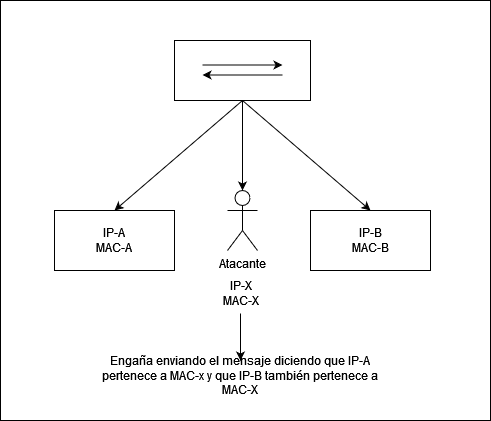 IP-A
MAC-A

Atacante

IP-X
MAC-X

IP-B
MAC-B

Engaña enviando el mensaje diciendo que IP-A pertenece a MAC-x y que IP-B también pertenece a MAC-X